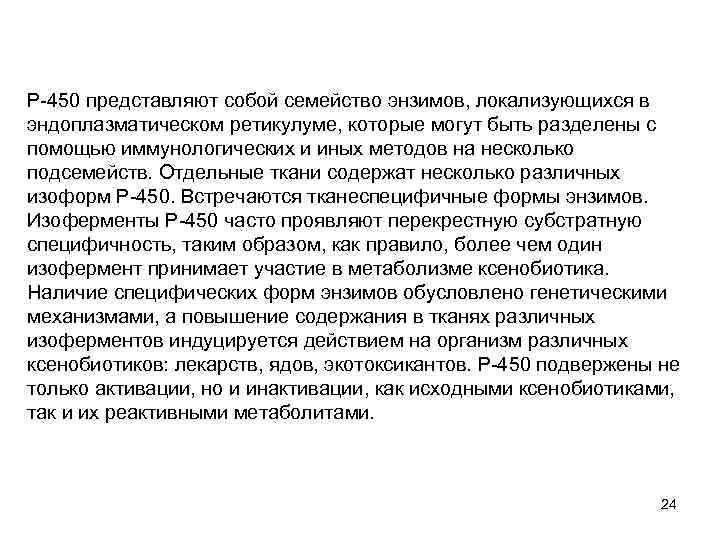 Р-450 представляют собой семейство энзимов, локализующихся в эндоплазматическом ретикулуме, которые могут быть разделены с помощью иммунологических и иных методов на несколько подсемейств. Отдельные ткани содержат несколько различных изоформ Р-450. Встречаются тканеспецифичные формы энзимов. Изоферменты Р-450 часто проявляют перекрестную субстратную специфичность, таким образом, как правило, более чем один изофермент принимает участие в метаболизме ксенобиотика. Наличие специфических форм энзимов обусловлено генетическими механизмами, а повышение содержания в тканях различных изоферментов индуцируется действием на организм различных ксенобиотиков: лекарств, ядов, экотоксикантов. Р-450 подвержены не только активации, но и инактивации, как исходными ксенобиотиками, так и их реактивными метаболитами.

24